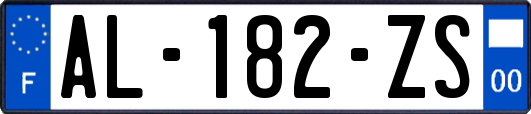 F
AL-182-ZS
00